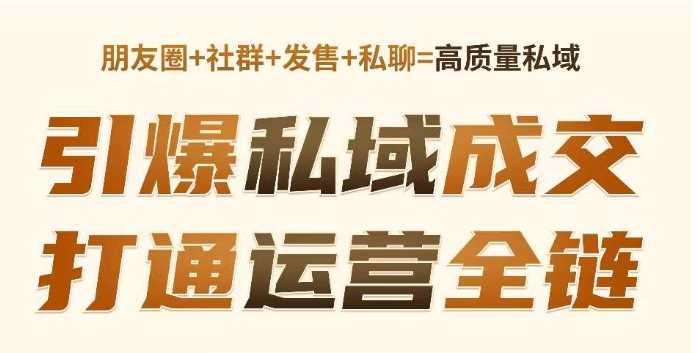 朋友圈+社群+发售+私聊=高质量私域

引爆私域成交

打通运营全链